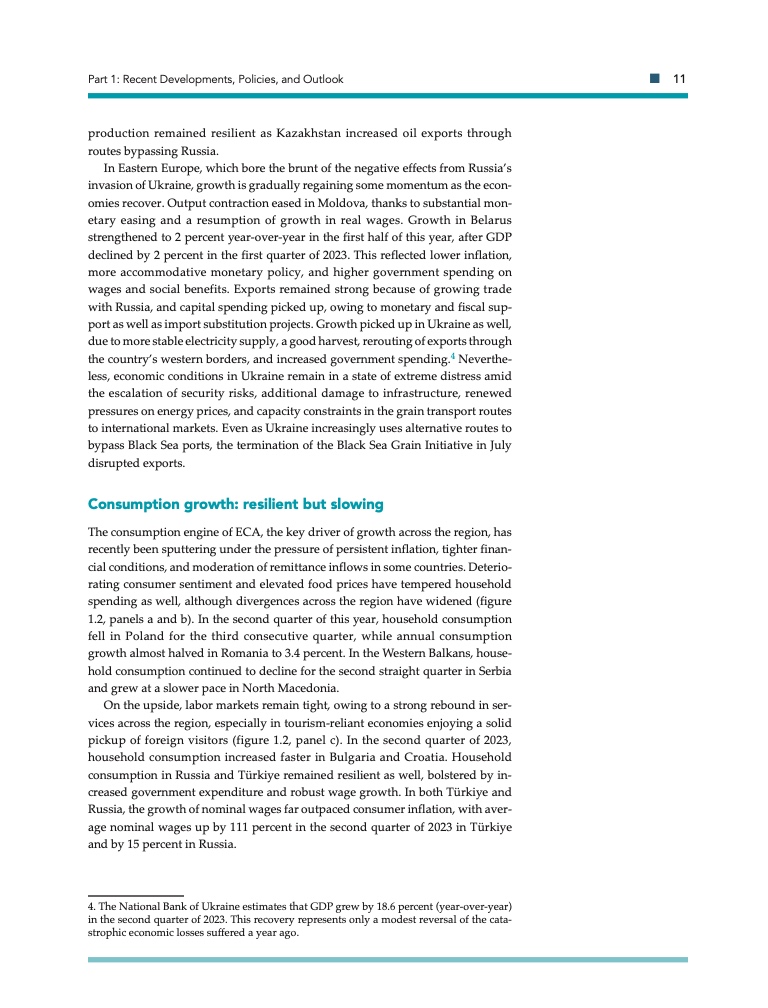 Part 1: Recent Developments, Policies, and Outlook 11

production remained resilient as Kazakhstan increased oil exports through routes bypassing Russia.

In Eastern Europe, which bore the brunt of the negative effects from Russia's invasion of Ukraine, growth is gradually regaining some momentum as the economies recover. Output contraction eased in Moldova, thanks to substantial monetary easing and a resumption of growth in real wages. Growth in Belarus strengthened to 2 percent year-over-year in the first half of this year, after GDP declined by 2 percent in the first quarter of 2023. This reflected lower inflation, more accommodative monetary policy, and higher government spending on wages and social benefits. Exports remained strong because of growing trade with Russia, and capital spending picked up, owing to monetary and fiscal support as well as import substitution projects. Growth picked up in Ukraine as well, due to more stable electricity supply, a good harvest, rerouting of exports through the country's western borders, and increased government spending.$^4$ Nevertheless, economic conditions in Ukraine remain in a state of extreme distress amid the escalation of security risks, additional damage to infrastructure, renewed pressures on energy prices, and capacity constraints in the grain transport routes to international markets. Even as Ukraine increasingly uses alternative routes to bypass Black Sea ports, the termination of the Black Sea Grain Initiative in July disrupted exports.

Consumption growth: resilient but slowing

The consumption engine of ECA, the key driver of growth across the region, has recently been sputtering under the pressure of persistent inflation, tighter financial conditions, and moderation of remittance inflows in some countries. Deteriorating consumer sentiment and elevated food prices have tempered household spending as well, although divergences across the region have widened (figure 1.2, panels a and b). In the second quarter of this year, household consumption fell in Poland for the third consecutive quarter, while annual consumption growth almost halved in Romania to 3.4 percent. In the Western Balkans, household consumption continued to decline for the second straight quarter in Serbia and grew at a slower pace in North Macedonia.

On the upside, labor markets remain tight, owing to a strong rebound in services across the region, especially in tourism-reliant economies enjoying a solid pickup of foreign visitors (figure 1.2, panel c). In the second quarter of 2023, household consumption increased faster in Bulgaria and Croatia. Household consumption in Russia and Türkiye remained resilient as well, bolstered by increased government expenditure and robust wage growth. In both Türkiye and Russia, the growth of nominal wages far outpaced consumer inflation, with average nominal wages up by 111 percent in the second quarter of 2023 in Türkiye and by 15 percent in Russia.

4. The National Bank of Ukraine estimates that GDP grew by 18.6 percent (year-over-year) in the second quarter of 2023. This recovery represents only a modest reversal of the catastrophic economic losses suffered a year ago.